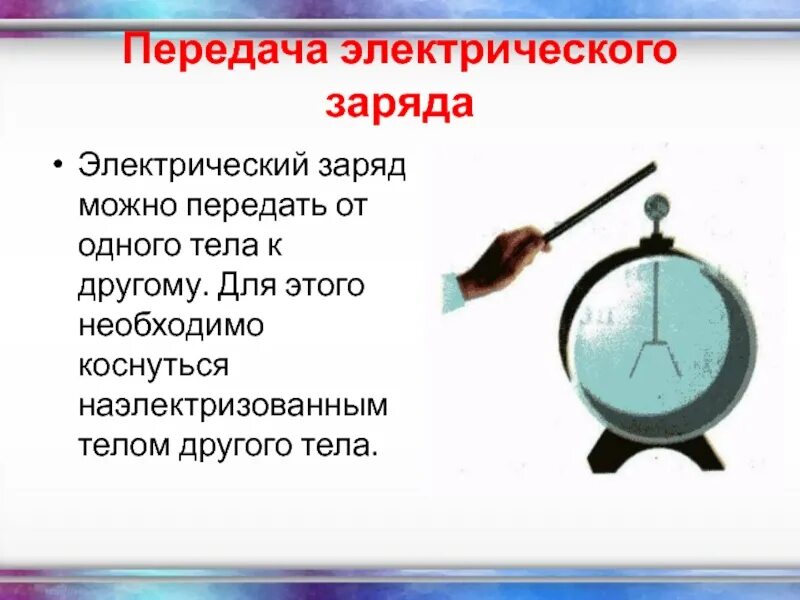 Передача электрического заряда

• Электрический заряд можно передать от одного тела к другому. Для этого необходимо коснуться наэлектризованным телом другого тела.